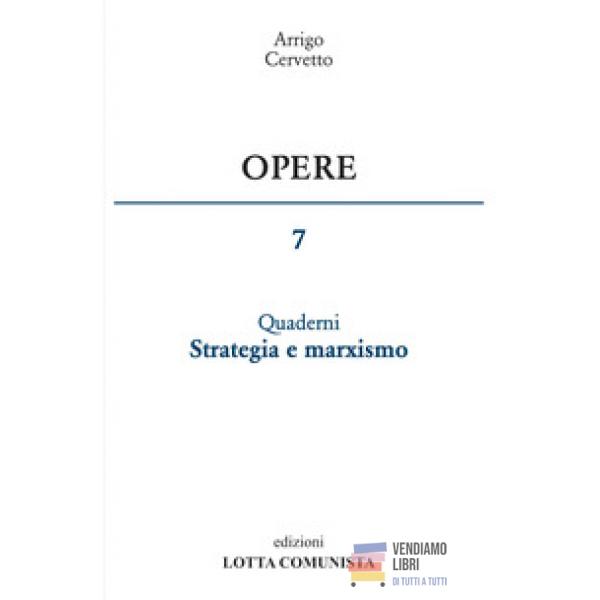 Arrigo
Cervetto

OPERE

7

Quaderni
Strategia e marxismo

edizioni
LOTTA COMUNISTA

VENDIAMO
LIBRI
DI TUTTI A TUTTI